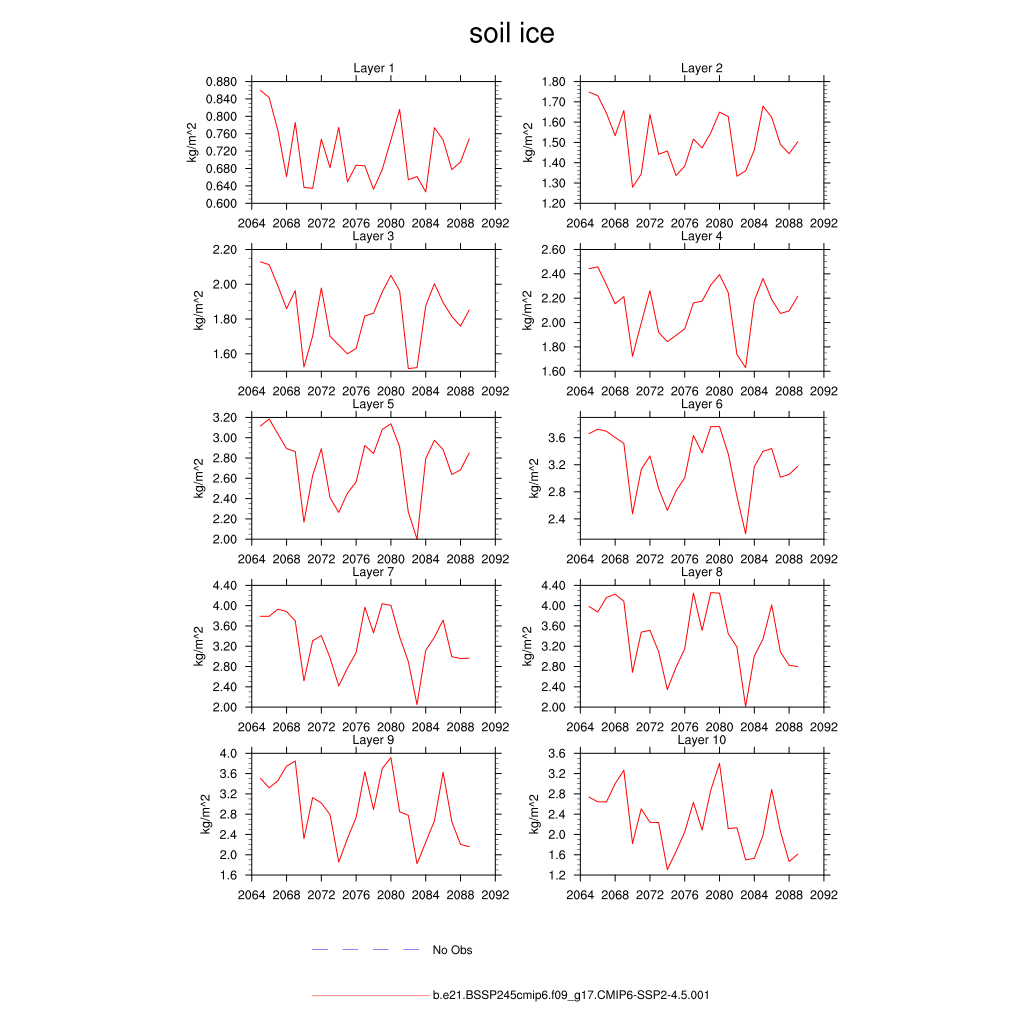 soil ice

Layer 1
kg/m^2
0.880
0.840
0.800
0.760
0.720
0.680
0.640
0.600
2064 2068 2072 2076 2080 2084 2088 2092

Layer 2
kg/m^2
1.80
1.70
1.60
1.50
1.40
1.30
1.20
2064 2068 2072 2076 2080 2084 2088 2092

Layer 3
kg/m^2
2.20
2.00
1.80
1.60
2064 2068 2072 2076 2080 2084 2088 2092

Layer 4
kg/m^2
2.60
2.40
2.20
2.00
1.80
1.60
2064 2068 2072 2076 2080 2084 2088 2092

Layer 5
kg/m^2
3.20
3.00
2.80
2.60
2.40
2.20
2.00
2064 2068 2072 2076 2080 2084 2088 2092

Layer 6
kg/m^2
3.6
3.2
2.8
2.4
2064 2068 2072 2076 2080 2084 2088 2092

Layer 7
kg/m^2
4.40
4.00
3.60
3.20
2.80
2.40
2.00
2064 2068 2072 2076 2080 2084 2088 2092

Layer 8
kg/m^2
4.40
4.00
3.60
3.20
2.80
2.40
2.00
2064 2068 2072 2076 2080 2084 2088 2092

Layer 9
kg/m^2
4.0
3.6
3.2
2.8
2.4
2.0
1.6
2064 2068 2072 2076 2080 2084 2088 2092

Layer 10
kg/m^2
3.6
3.2
2.8
2.4
2.0
1.6
1.2
2064 2068 2072 2076 2080 2084 2088 2092

No Obs

b.e21.BSSP245cmip6.f09_g17.CMIP6-SSP2-4.5.001